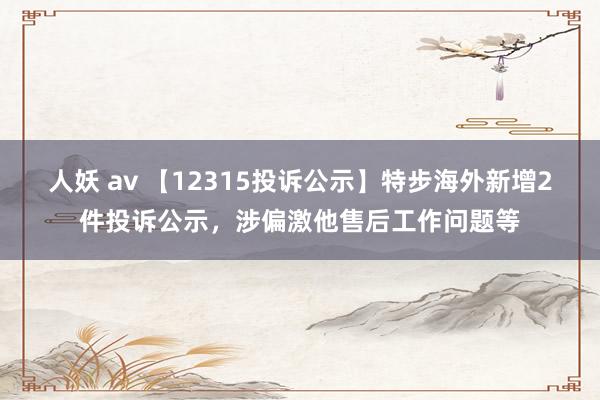 人妖 av 【12315投诉公示】特步海外新增2件投诉公示，涉偏激他售后工作问题等